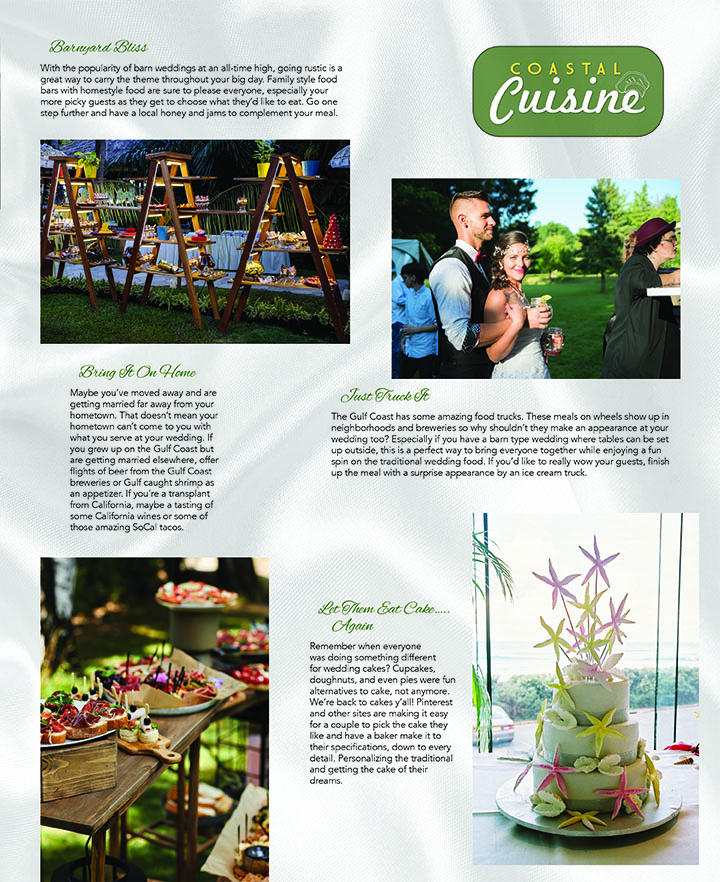 Barnyard Bliss

With the popularity of barn weddings at an all-time high, going rustic is a great way to carry the theme throughout your big day. Family style food bars with homestyle food are sure to please everyone, especially your more picky guests as they get to choose what they'd like to eat. Go one step further and have a local honey and jams to complement your meal.

COASTAL
Cuisine

Bring It On Home

Maybe you've moved away and are getting married far away from your hometown. That doesn't mean your hometown can't come to you with what you serve at your wedding. If you grew up on the Gulf Coast but are getting married elsewhere, offer flights of beer from the Gulf Coast breweries or Gulf caught shrimp as an appetizer. If you're a transplant from California, maybe a tasting of some California wines or some of those amazing SoCal tacos.

Just Truck It

The Gulf Coast has some amazing food trucks. These meals on wheels show up in neighborhoods and breweries so why shouldn't they make an appearance at your wedding too? Especially if you have a barn type wedding where tables can be set up outside, this is a perfect way to bring everyone together while enjoying a fun spin on the traditional wedding food. If you'd like to really wow your guests, finish up the meal with a surprise appearance by an ice cream truck.

Let Them Eat Cake..... Again

Remember when everyone was doing something different for wedding cakes? Cupcakes, doughnuts, and even pies were fun alternatives to cake, not anymore. We're back to cakes y'all! Pinterest and other sites are making it easy for a couple to pick the cake they like and have a baker make it to their specifications, down to every detail. Personalizing the traditional and getting the cake of their dreams.